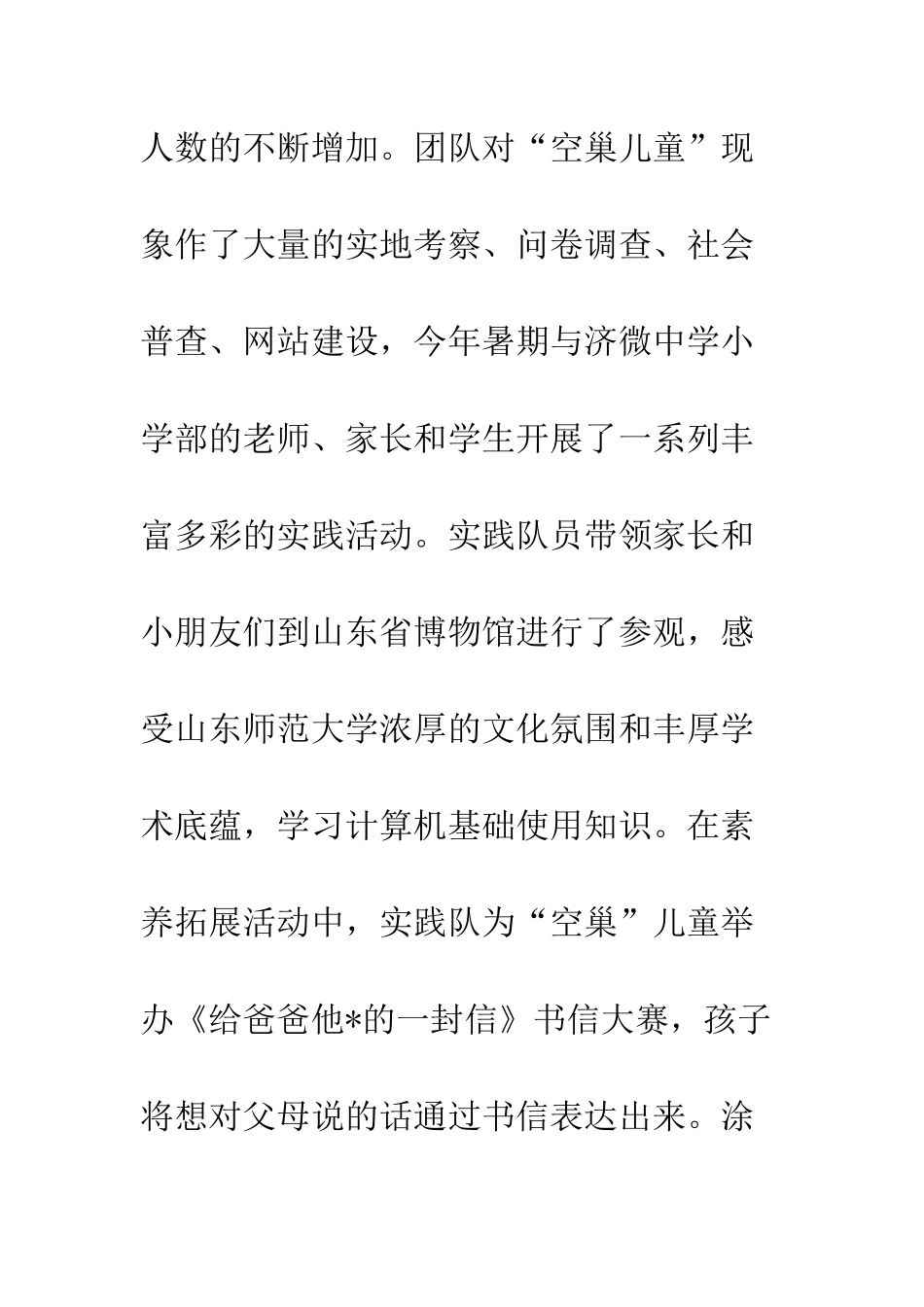 人数的不断增加。团队对“空巢儿童”现象作了大量的实地考察、问卷调查、社会普查、网站建设，今年暑期与济微中学小学部的老师、家长和学生开展了一系列丰富多彩的实践活动。实践队员带领家长和小朋友们到山东省博物馆进行了参观，感受山东师范大学浓厚的文化氛围和丰厚学术底蕴，学习计算机基础使用知识。在素养拓展活动中，实践队为“空巢”儿童举办《给爸爸他*的一封信》书信大赛，孩子将想对父母说的话通过书信表达出来。涂